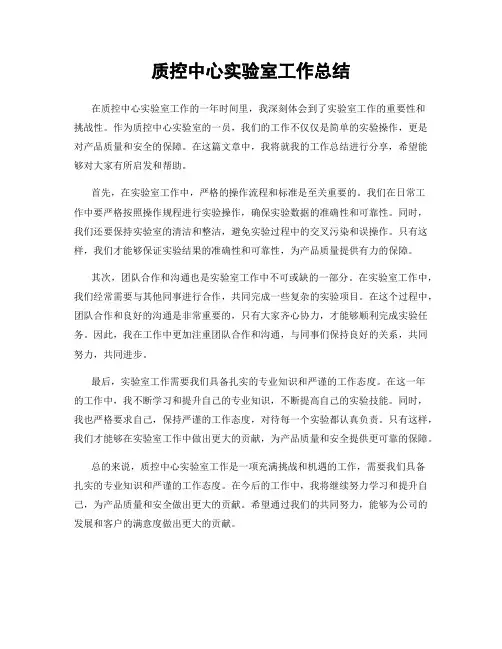 质控中心实验室工作总结

在质控中心实验室工作的一年时间里，我深刻体会到了实验室工作的重要性和挑战性。作为质控中心实验室的一员，我们的工作不仅仅是简单的实验操作，更是对产品质量和安全的保障。在这篇文章中，我将就我的工作总结进行分享，希望能够对大家有所启发和帮助。

首先，在实验室工作中，严格的操作流程和标准是至关重要的。我们在日常工作中要严格按照操作规程进行实验操作，确保实验数据的准确性和可靠性。同时，我们还要保持实验室的清洁和整洁，避免实验过程中的交叉污染和误操作。只有这样，我们才能够保证实验结果的准确性和可靠性，为产品质量提供有力的保障。

其次，团队合作和沟通也是实验室工作中不可或缺的一部分。在实验室工作中，我们经常需要与其他同事进行合作，共同完成一些复杂的实验项目。在这个过程中，团队合作和良好的沟通是非常重要的，只有大家齐心协力，才能够顺利完成实验任务。因此，我在工作中更加注重团队合作和沟通，与同事们保持良好的关系，共同努力，共同进步。

最后，实验室工作需要我们具备扎实的专业知识和严谨的工作态度。在这一年的工作中，我不断学习和提升自己的专业知识，不断提高自己的实验技能。同时，我也严格要求自己，保持严谨的工作态度，对待每一个实验都认真负责。只有这样，我们才能够在实验室工作中做出更大的贡献，为产品质量和安全提供更可靠的保障。

总的来说，质控中心实验室工作是一项充满挑战和机遇的工作，需要我们具备扎实的专业知识和严谨的工作态度。在今后的工作中，我将继续努力学习和提升自己，为产品质量和安全做出更大的贡献。希望通过我们的共同努力，能够为公司的发展和客户的满意度做出更大的贡献。